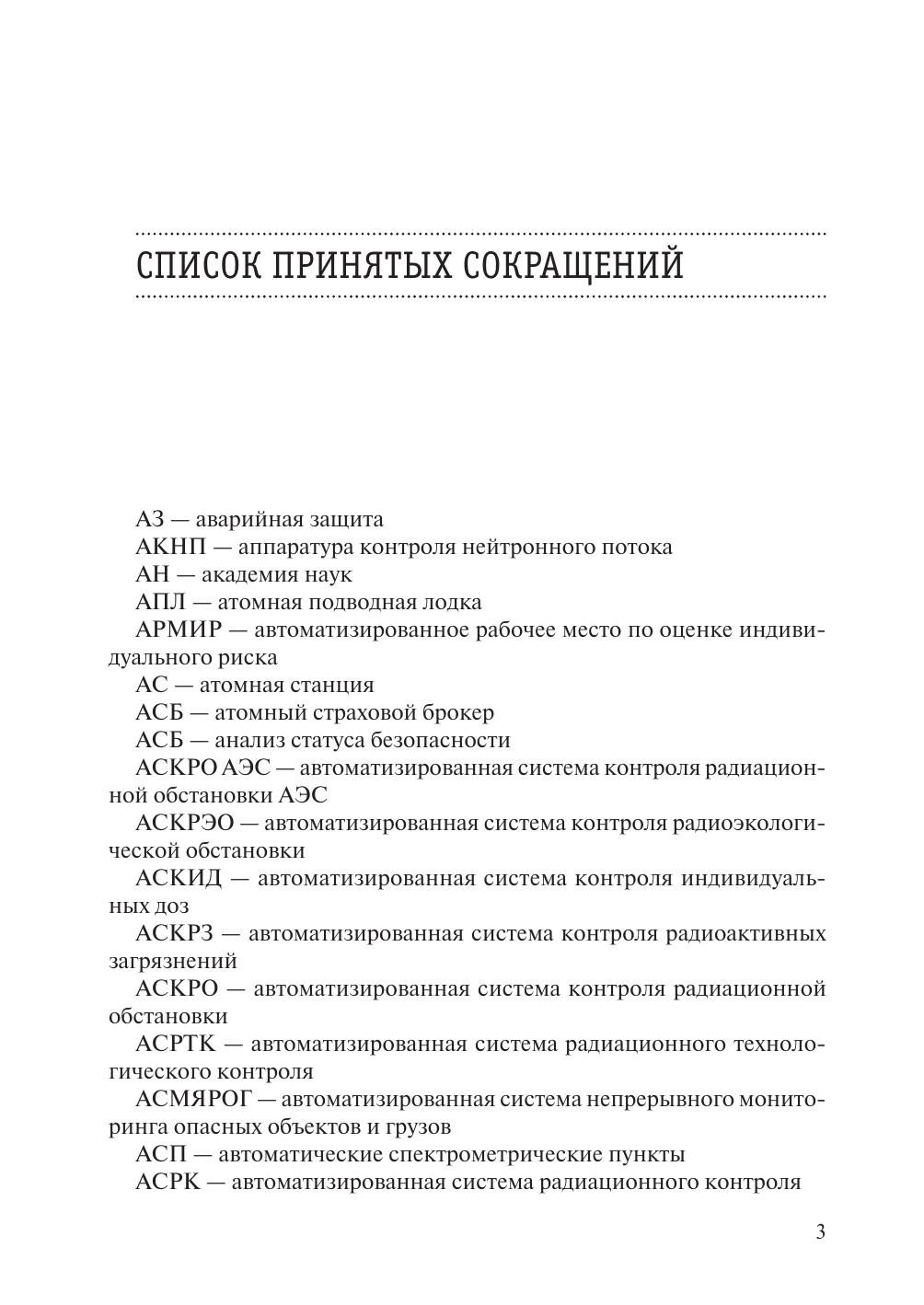 СПИСОК ПРИНЯТЫХ СОКРАЩЕНИЙ

АЗ — аварийная защита

АКНП — аппаратура контроля нейтронного потока

АН — академия наук

АПЛ — атомная подводная лодка

АРМИР — автоматизированное рабочее место по оценке индивидуального риска

АС — атомная станция

АСБ — атомный страховой брокер

АСБ — анализ статуса безопасности

АСКРО АЭС — автоматизированная система контроля радиационной обстановки АЭС

АСКРЭО — автоматизированная система контроля радиоэкологической обстановки

АСКИД — автоматизированная система контроля индивидуальных доз

АСКРЗ — автоматизированная система контроля радиоактивных загрязнений

АСКРО — автоматизированная система контроля радиационной обстановки

АСРТК — автоматизированная система радиационного технологического контроля

АСМЯРОГ — автоматизированная система непрерывного мониторинга опасных объектов и грузов

АСП — автоматические спектрометрические пункты

АСРК — автоматизированная система радиационного контроля

3